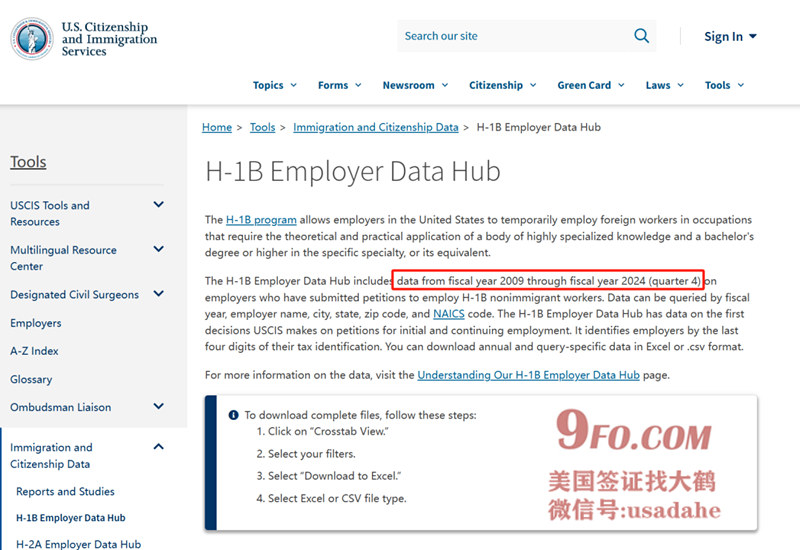 U.S. Citizenship and Immigration Services

Search our site

Sign In

Topics Forms Newsroom Citizenship Green Card Laws Tools

Tools

USCIS Tools and Resources

Multilingual Resource Center

Designated Civil Surgeons

Employers

A-Z Index

Glossary

Ombudsman Liaison

Immigration and Citizenship Data

Reports and Studies

H-1B Employer Data Hub

H-2A Employer Data Hub

Home > Tools > Immigration and Citizenship Data > H-1B Employer Data Hub

H-1B Employer Data Hub

The H-1B program allows employers in the United States to temporarily employ foreign workers in occupations that require the theoretical and practical application of a body of highly specialized knowledge and a bachelor's degree or higher in the specific specialty, or its equivalent.

The H-1B Employer Data Hub includes data from fiscal year 2009 through fiscal year 2024 (quarter 4) on employers who have submitted petitions to employ H-1B nonimmigrant workers. Data can be queried by fiscal year, employer name, city, state, zip code, and NAICS code. The H-1B Employer Data Hub has data on the first decisions USCIS makes on petitions for initial and continuing employment. It identifies employers by the last four digits of their tax identification. You can download annual and query-specific data in Excel or .csv format.

For more information on the data, visit the Understanding Our H-1B Employer Data Hub page.

To download complete files, follow these steps:
1. Click on "Crosstab View."
2. Select your filters.
3. Select "Download to Excel."
4. Select Excel or CSV file type.

9FO.COM
美国签证找大鹤
微信号:usadahe